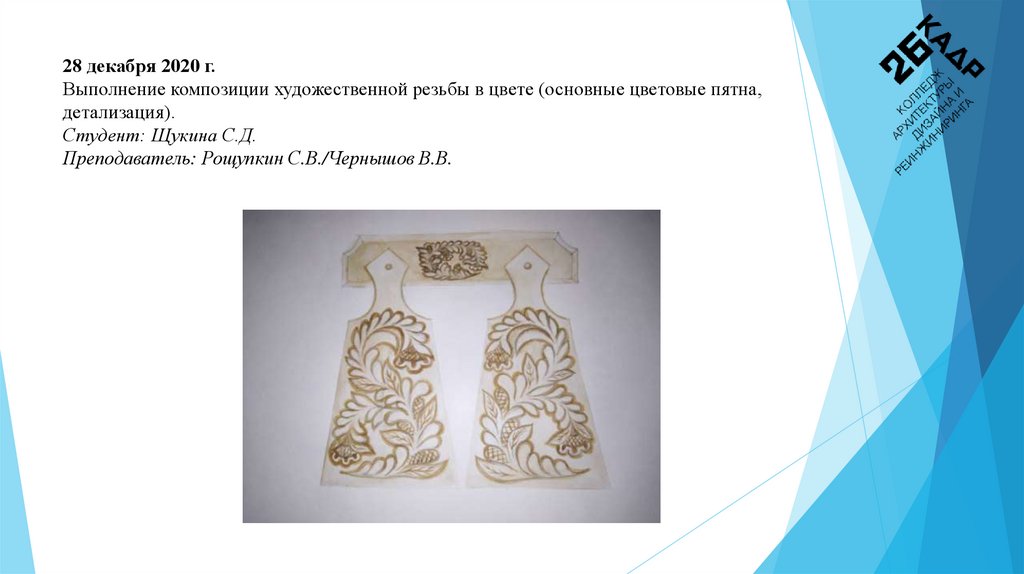 28 декабря 2020 г.
Выполнение композиции художественной резьбы в цвете (основные цветовые пятна, детализация).
Студент: Щукина С.Д.
Преподаватель: Рощупкин С.В./Чернышов В.В.

26 КАДР
КОЛЛЕДЖ
АРХИТЕКТУРЫ
ДИЗАЙНА И
РЕИНЖИНИРИНГА